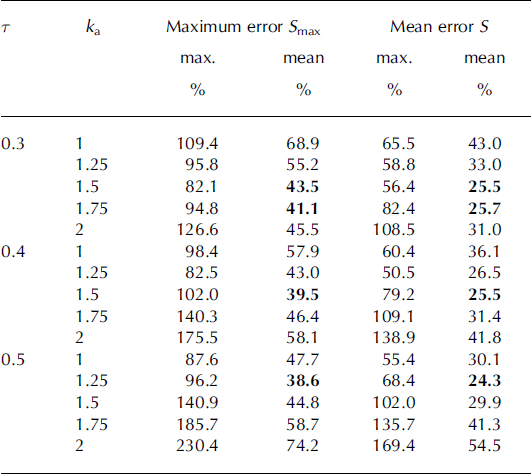 | $\tau$ | $k_a$ | Maximum error $S_{max}$ max. % | Maximum error $S_{max}$ mean % | Mean error $S$ max. % | Mean error $S$ mean % |
|---|---|---|---|---|---|
| 0.3 | 1 | 109.4 | 68.9 | 65.5 | 43.0 |
| | 1.25 | 95.8 | 55.2 | 58.8 | 33.0 |
| | 1.5 | 82.1 | **43.5** | 56.4 | **25.5** |
| | 1.75 | 94.8 | **41.1** | 82.4 | **25.7** |
| | 2 | 126.6 | 45.5 | 108.5 | 31.0 |
| 0.4 | 1 | 98.4 | 57.9 | 60.4 | 36.1 |
| | 1.25 | 82.5 | 43.0 | 50.5 | 26.5 |
| | 1.5 | 102.0 | **39.5** | 79.2 | **25.5** |
| | 1.75 | 140.3 | 46.4 | 109.1 | 31.4 |
| | 2 | 175.5 | 58.1 | 138.9 | 41.8 |
| 0.5 | 1 | 87.6 | 47.7 | 55.4 | 30.1 |
| | 1.25 | 96.2 | **38.6** | 68.4 | **24.3** |
| | 1.5 | 140.9 | 44.8 | 102.0 | 29.9 |
| | 1.75 | 185.7 | 58.7 | 135.7 | 41.3 |
| | 2 | 230.4 | 74.2 | 169.4 | 54.5 |